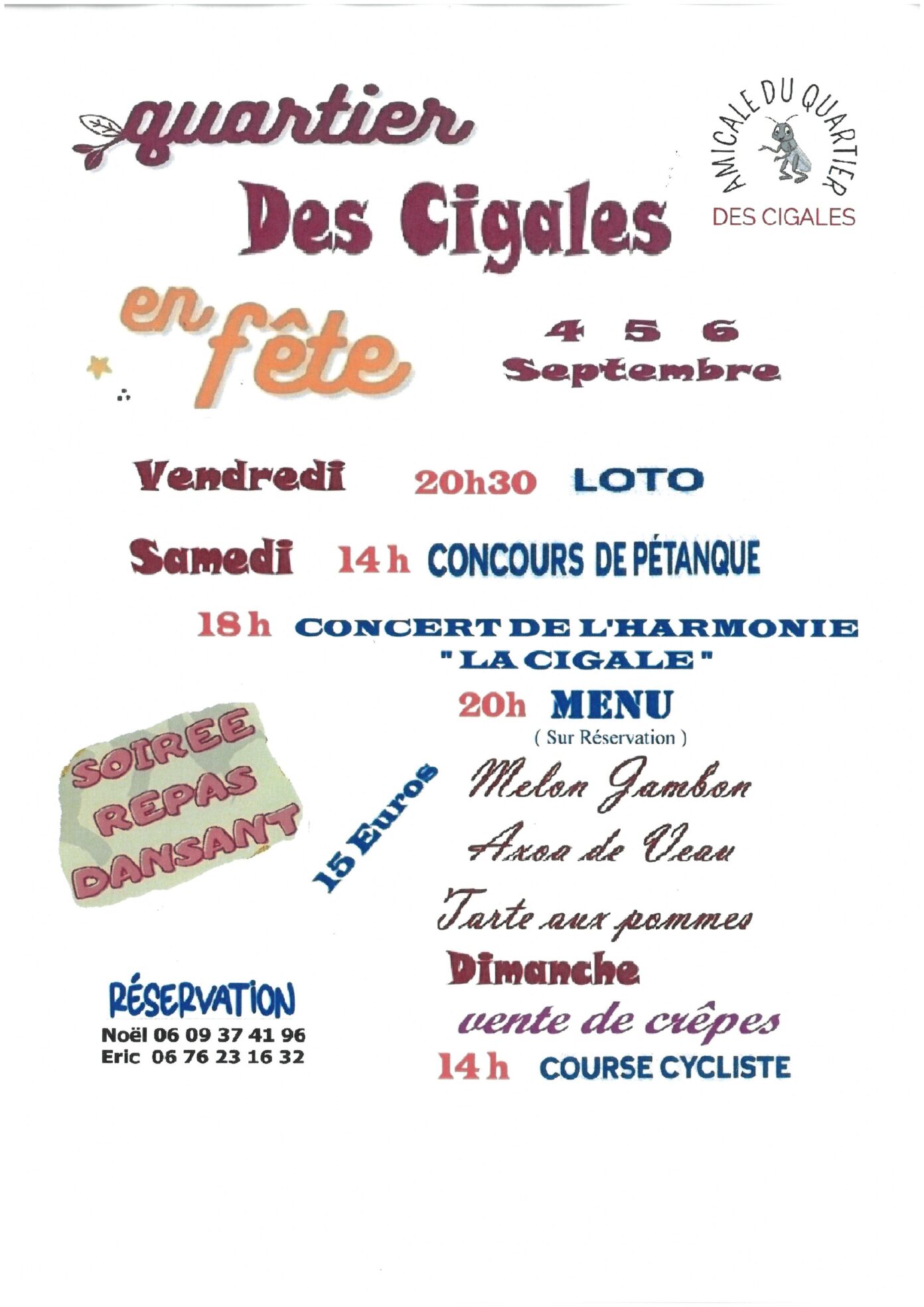 quartier

Des Cigales

AMICALE DU QUARTIER
DES CIGALES

en fête

4 5 6
Septembre

Vendredi 20h30 LOTO

Samedi 14 h CONCOURS DE PÉTANQUE

18 h CONCERT DE L'HARMONIE "LA CIGALE"

20h MENU
( Sur Réservation )

SOIREE REPAS DANSANT

15 Euros

Melon Jambon

Axoa de Veau

Tarte aux pommes

Dimanche

vente de crêpes

14 h COURSE CYCLISTE

RÉSERVATION
Noël 06 09 37 41 96
Eric 06 76 23 16 32